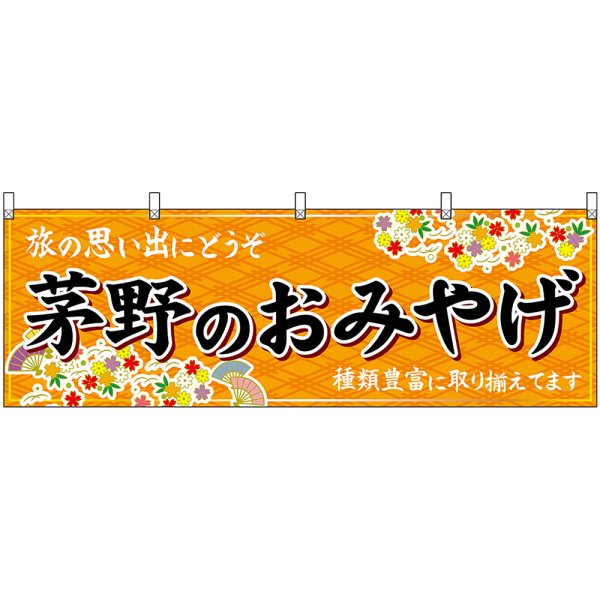 旅の思い出にどうぞ

茅野のおみやげ

種類豊富に取り揃えてます